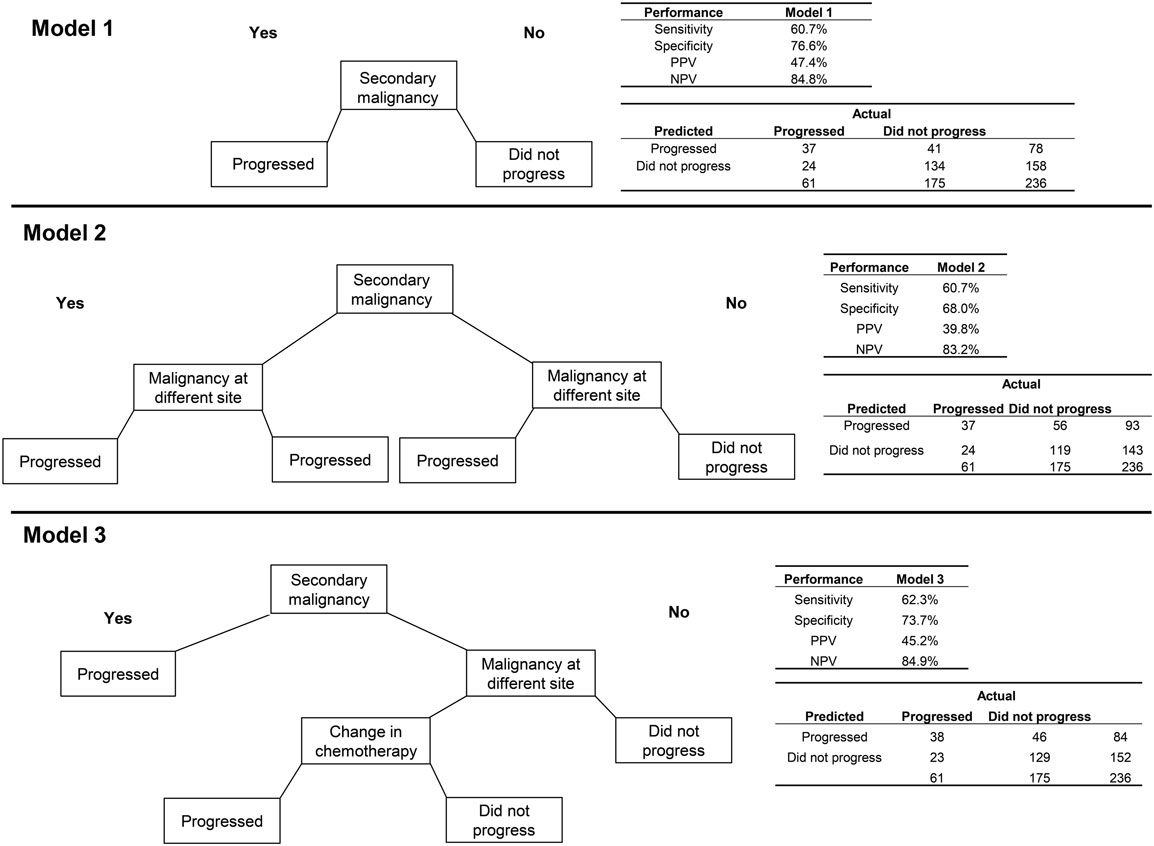 Model 1

Yes

No

Secondary malignancy

Progressed

Did not progress

| Performance | Model 1 |
|---|---|
| Sensitivity | 60.7% |
| Specificity | 76.6% |
| PPV | 47.4% |
| NPV | 84.8% |

| | Actual | | |
|---|---|---|---|
| Predicted | Progressed | Did not progress | |
| Progressed | 37 | 41 | 78 |
| Did not progress | 24 | 134 | 158 |
| | 61 | 175 | 236 |

Model 2

Yes

No

Secondary malignancy

Malignancy at different site

Malignancy at different site

Progressed

Progressed

Progressed

Did not progress

| Performance | Model 2 |
|---|---|
| Sensitivity | 60.7% |
| Specificity | 68.0% |
| PPV | 39.8% |
| NPV | 83.2% |

| | Actual | | |
|---|---|---|---|
| Predicted | Progressed | Did not progress | |
| Progressed | 37 | 56 | 93 |
| Did not progress | 24 | 119 | 143 |
| | 61 | 175 | 236 |

Model 3

Yes

No

Secondary malignancy

Progressed

Malignancy at different site

Change in chemotherapy

Did not progress

Progressed

Did not progress

| Performance | Model 3 |
|---|---|
| Sensitivity | 62.3% |
| Specificity | 73.7% |
| PPV | 45.2% |
| NPV | 84.9% |

| | Actual | | |
|---|---|---|---|
| Predicted | Progressed | Did not progress | |
| Progressed | 38 | 46 | 84 |
| Did not progress | 23 | 129 | 152 |
| | 61 | 175 | 236 |